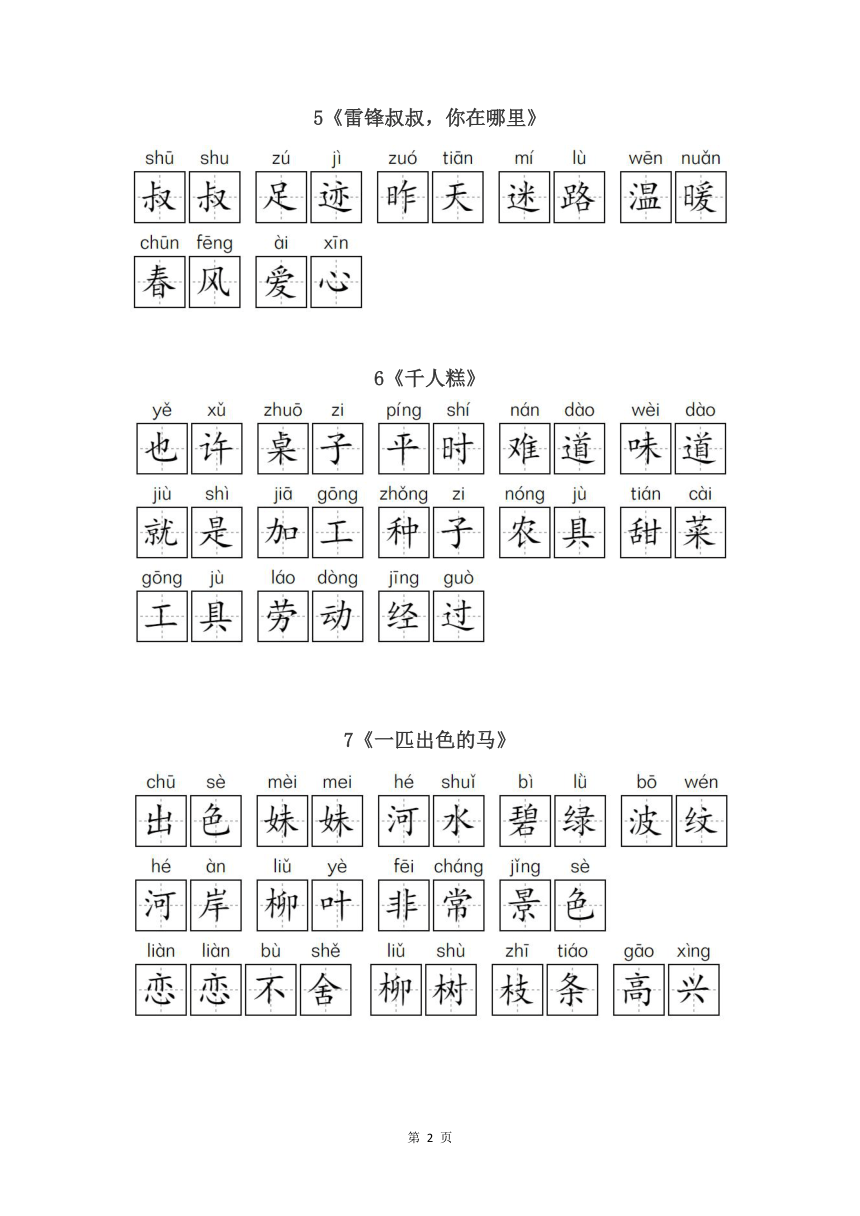 5《雷锋叔叔，你在哪里》

shū shu zú jì zuó tiān mí lù wēn nuǎn
叔叔 足迹 昨天 迷路 温暖

chūn fēng ài xīn
春风 爱心

6《千人糕》

yě xǔ zhuō zi píng shí nán dào wèi dào
也许 桌子 平时 难道 味道

jiù shì jiā gōng zhǒng zi nóng jù tián cài
就是 加工 种子 农具 甜菜

gōng jù láo dòng jīng guò
工具 劳动 经过

7《一匹出色的马》

chū sè mèi mei hé shuǐ bì lǜ bō wén
出色 妹妹 河水 碧绿 波纹

hé àn liǔ yè fēi cháng jǐng sè
河岸 柳叶 非常 景色

liàn liàn bù shě liǔ shù zhī tiáo gāo xìng
恋恋不舍 柳树 枝条 高兴

第 2 页